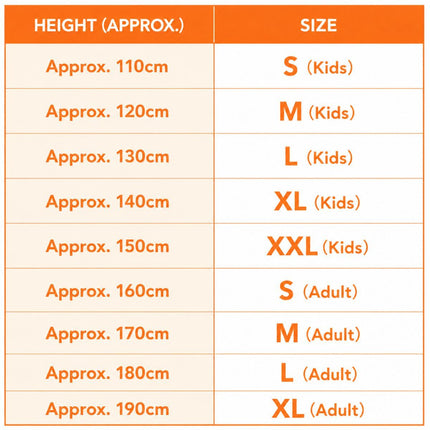 | HEIGHT (APPROX.) | SIZE |
|---|---|
| Approx. 110cm | S (Kids) |
| Approx. 120cm | M (Kids) |
| Approx. 130cm | L (Kids) |
| Approx. 140cm | XL (Kids) |
| Approx. 150cm | XXL (Kids) |
| Approx. 160cm | S (Adult) |
| Approx. 170cm | M (Adult) |
| Approx. 180cm | L (Adult) |
| Approx. 190cm | XL (Adult) |